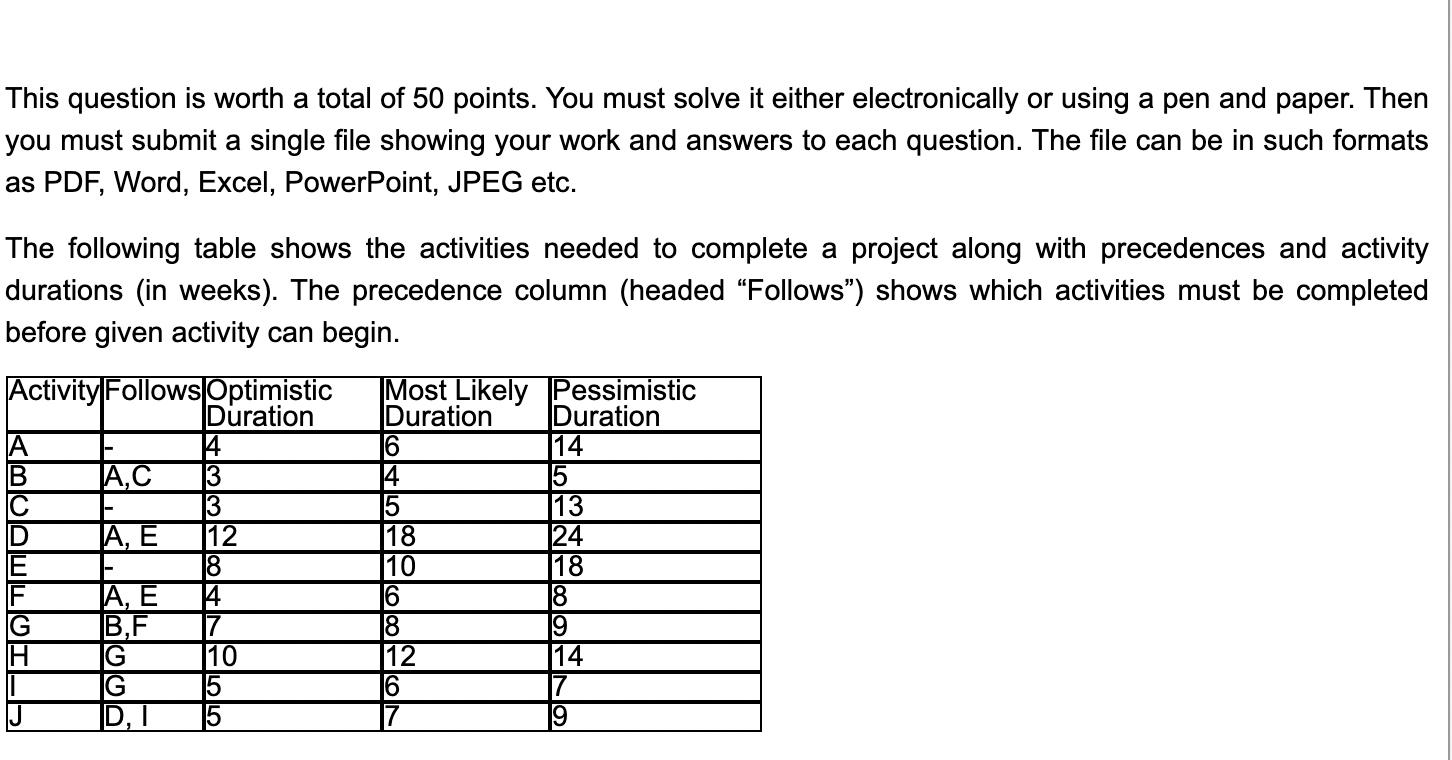 This question is worth a total of 50 points. You must solve it either electronically or using a pen and paper. Then you must submit a single file showing your work and answers to each question. The file can be in such formats as PDF, Word, Excel, PowerPoint, JPEG etc.

The following table shows the activities needed to complete a project along with precedences and activity durations (in weeks). The precedence column (headed “Follows”) shows which activities must be completed before given activity can begin.

| Activity | Follows | Optimistic Duration | Most Likely Duration | Pessimistic Duration |
|---|---|---|---|---|
| A | - | 4 | 6 | 14 |
| B | A,C | 3 | 4 | 5 |
| C | - | 3 | 5 | 13 |
| D | A, E | 12 | 18 | 24 |
| E | - | 8 | 10 | 18 |
| F | A, E | 4 | 6 | 8 |
| G | B,F | 7 | 8 | 9 |
| H | G | 10 | 12 | 14 |
| I | G | 5 | 6 | 7 |
| J | D, I | 5 | 7 | 9 |